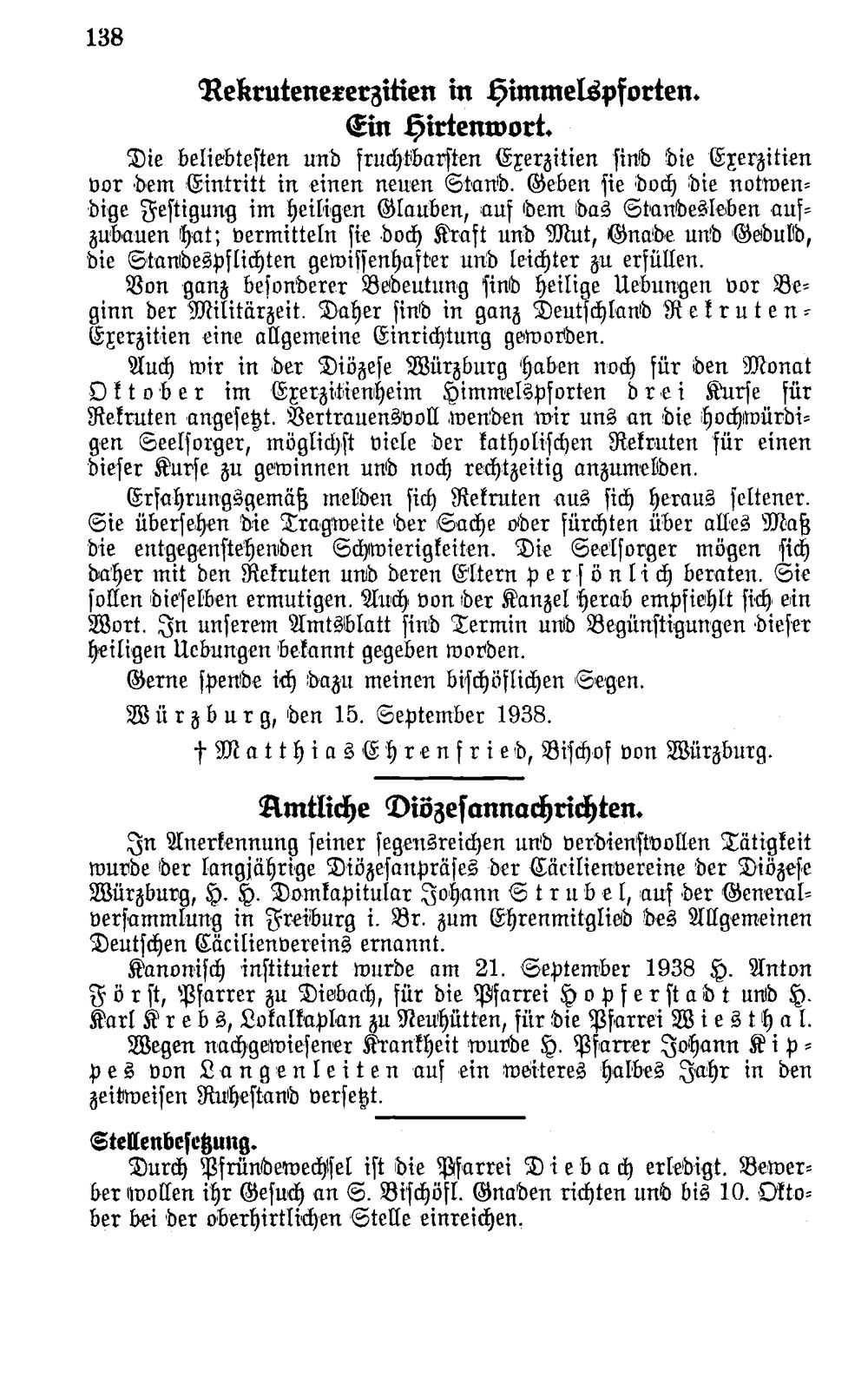 138

Rekrutenexerzitien in Himmelspforten.
Ein Hirtenwort.

Die beliebtesten und fruchtbarsten Exerzitien sind die Exerzitien vor dem Eintritt in einen neuen Stand. Geben sie doch die notwendige Festigung im heiligen Glauben, auf dem das Standesleben aufzubauen hat; vermitteln sie doch Kraft und Mut, Gnade und Geduld, die Standespflichten gewissenhafter und leichter zu erfüllen.

Von ganz besonderer Bedeutung sind heilige Uebungen vor Beginn der Militärzeit. Daher sind in ganz Deutschland Rekruten-Exerzitien eine allgemeine Einrichtung geworden.

Auch wir in der Diözese Würzburg haben noch für den Monat Oktober im Exerzitienheim Himmelspforten drei Kurse für Rekruten angesetzt. Vertrauensvoll wenden wir uns an die hochwürdigen Seelsorger, möglichst viele der katholischen Rekruten für einen dieser Kurse zu gewinnen und noch rechtzeitig anzumelden.

Erfahrungsgemäß melden sich Rekruten aus sich heraus seltener. Sie übersehen die Tragweite der Sache oder fürchten über alles Maß die entgegenstehenden Schwierigkeiten. Die Seelsorger mögen sich daher mit den Rekruten und deren Eltern persönlich beraten. Sie sollen dieselben ermutigen. Auch von der Kanzel herab empfiehlt sich ein Wort. In unserem Amtsblatt sind Termin und Begünstigungen dieser heiligen Uebungen bekannt gegeben worden.

Gerne spende ich dazu meinen bischöflichen Segen.

Würzburg, den 15. September 1938.

† Matthias Ehrenfried, Bischof von Würzburg.

Amtliche Diözesannachrichten.

In Anerkennung seiner segensreichen und verdienstvollen Tätigkeit wurde der langjährige Diözesanpräses der Cäcilienvereine der Diözese Würzburg, H. H. Domkapitular Johann Strubel, auf der Generalversammlung in Freiburg i. Br. zum Ehrenmitglied des Allgemeinen Deutschen Cäcilienvereins ernannt.

Kanonisch instituiert wurde am 21. September 1938 H. Anton Först, Pfarrer zu Diebach, für die Pfarrei Hopferstadt und H. Karl Krebs, Lokalkaplan zu Neuhütten, für die Pfarrei Wiesthal.

Wegen nachgewiesener Krankheit wurde H. Pfarrer Johann Kippes von Langenleiten auf ein weiteres halbes Jahr in den zeitweisen Ruhestand versetzt.

Stellenbesetzung.

Durch Pfründewechsel ist die Pfarrei Diebach erledigt. Bewerber wollen ihr Gesuch an S. Bischöfl. Gnaden richten und bis 10. Oktober bei der oberhirtlichen Stelle einreichen.